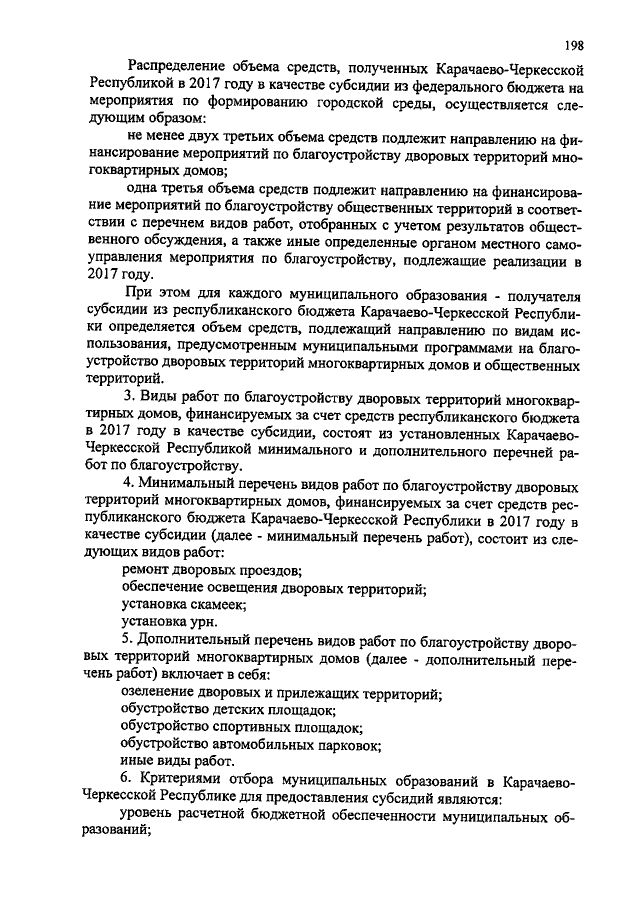 198

Распределение объема средств, полученных Карачаево-Черкесской Республикой в 2017 году в качестве субсидии из федерального бюджета на мероприятия по формированию городской среды, осуществляется следующим образом:

не менее двух третьих объема средств подлежит направлению на финансирование мероприятий по благоустройству дворовых территорий многоквартирных домов;

одна третья объема средств подлежит направлению на финансирование мероприятий по благоустройству общественных территорий в соответствии с перечнем видов работ, отобранных с учетом результатов общественного обсуждения, а также иные определенные органом местного самоуправления мероприятия по благоустройству, подлежащие реализации в 2017 году.

При этом для каждого муниципального образования - получателя субсидии из республиканского бюджета Карачаево-Черкесской Республики определяется объем средств, подлежащий направлению по видам использования, предусмотренным муниципальными программами на благоустройство дворовых территорий многоквартирных домов и общественных территорий.

3. Виды работ по благоустройству дворовых территорий многоквартирных домов, финансируемых за счет средств республиканского бюджета в 2017 году в качестве субсидии, состоят из установленных Карачаево-Черкесской Республикой минимального и дополнительного перечней работ по благоустройству.

4. Минимальный перечень видов работ по благоустройству дворовых территорий многоквартирных домов, финансируемых за счет средств республиканского бюджета Карачаево-Черкесской Республики в 2017 году в качестве субсидии (далее - минимальный перечень работ), состоит из следующих видов работ:

ремонт дворовых проездов;

обеспечение освещения дворовых территорий;

установка скамеек;

установка урн.

5. Дополнительный перечень видов работ по благоустройству дворовых территорий многоквартирных домов (далее - дополнительный перечень работ) включает в себя:

озеленение дворовых и прилежащих территорий;

обустройство детских площадок;

обустройство спортивных площадок;

обустройство автомобильных парковок;

иные виды работ.

6. Критериями отбора муниципальных образований в Карачаево-Черкесской Республике для предоставления субсидий являются:

уровень расчетной бюджетной обеспеченности муниципальных образований;